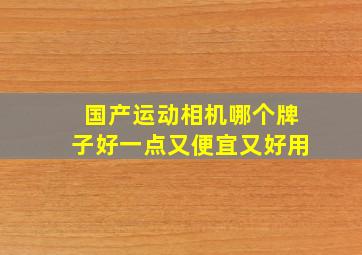 国产运动相机哪个牌子好一点又便宜又好用